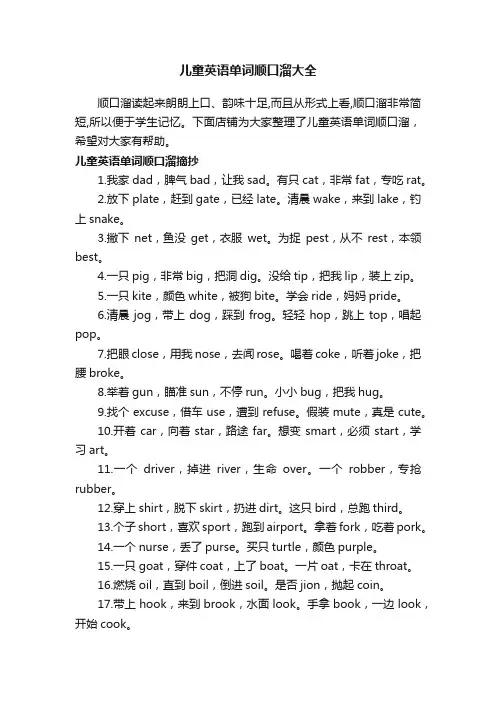 儿童英语单词顺口溜大全

顺口溜读起来朗朗上口、韵味十足,而且从形式上看,顺口溜非常简短,所以便于学生记忆。下面店铺为大家整理了儿童英语单词顺口溜，希望对大家有帮助。

儿童英语单词顺口溜摘抄

1.我家 dad，脾气 bad，让我 sad。有只 cat，非常 fat，专吃 rat。

2.放下 plate，赶到 gate，已经 late。清晨 wake，来到 lake，钓上 snake。

3.撒下 net，鱼没 get，衣服 wet。为捉 pest，从不 rest，本领 best。

4.一只 pig，非常 big，把洞 dig。没给 tip，把我 lip，装上 zip。

5.一只 kite，颜色 white，被狗 bite。学会 ride，妈妈 pride。

6.清晨 jog，带上 dog，踩到 frog。轻轻 hop，跳上 top，唱起 pop。

7.把眼 close，用我 nose，去闻 rose。喝着 coke，听着 joke，把腰 broke。

8.举着 gun，瞄准 sun，不停 run。小小 bug，把我 hug。

9.找个 excuse，借车 use，遭到 refuse。假装 mute，真是 cute。

10.开着 car，向着 star，路途 far。想变 smart，必须 start，学习 art。

11.一个 driver，掉进 river，生命 over。一个 robber，专抢 rubber。

12.穿上 shirt，脱下 skirt，扔进 dirt。这只 bird，总跑 third。

13.个子 short，喜欢 sport，跑到 airport。拿着 fork，吃着 pork。

14.一个 nurse，丢了 purse。买只 turtle，颜色 purple。

15.一只 goat，穿件 coat，上了 boat。一片 oat，卡在 throat。

16.燃烧 oil，直到 boil，倒进 soil。是否 jion，抛起 coin。

17.带上 hook，来到 brook，水面 look。手拿 book，一边 look，开始 cook。